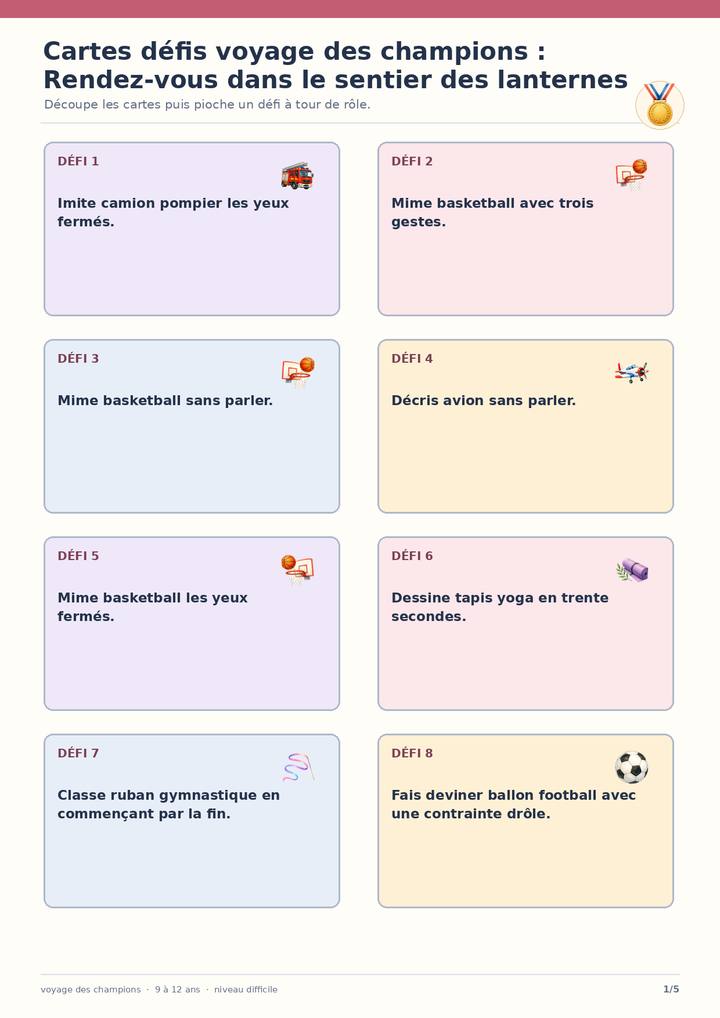 Cartes défis voyage des champions : Rendez-vous dans le sentier des lanternes

Découpe les cartes puis pioche un défi à tour de rôle.

DÉFI 1

Imite camion pompier les yeux fermés.

DÉFI 2

Mime basketball avec trois gestes.

DÉFI 3

Mime basketball sans parler.

DÉFI 4

Décris avion sans parler.

DÉFI 5

Mime basketball les yeux fermés.

DÉFI 6

Dessine tapis yoga en trente secondes.

DÉFI 7

Classe ruban gymnastique en commençant par la fin.

DÉFI 8

Fais deviner ballon football avec une contrainte drôle.

voyage des champions · 9 à 12 ans · niveau difficile

1/5